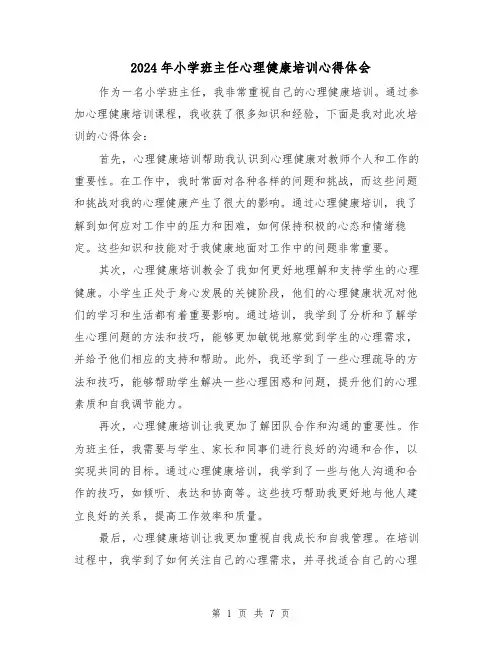 2024年小学班主任心理健康培训心得体会

作为一名小学班主任，我非常重视自己的心理健康培训。通过参加心理健康培训课程，我收获了很多知识和经验，下面是我对此次培训的心得体会：

首先，心理健康培训帮助我认识到心理健康对教师个人和工作的重要性。在工作中，我时常面对各种各样的问题和挑战，而这些问题和挑战对我的心理健康产生了很大的影响。通过心理健康培训，我了解到如何应对工作中的压力和困难，如何保持积极的心态和情绪稳定。这些知识和技能对于我健康地面对工作中的问题非常重要。

其次，心理健康培训教会了我如何更好地理解和支持学生的心理健康。小学生正处于身心发展的关键阶段，他们的心理健康状况对他们的学习和生活都有着重要影响。通过培训，我学到了分析和了解学生心理问题的方法和技巧，能够更加敏锐地察觉到学生的心理需求，并给予他们相应的支持和帮助。此外，我还学到了一些心理疏导的方法和技巧，能够帮助学生解决一些心理困惑和问题，提升他们的心理素质和自我调节能力。

再次，心理健康培训让我更加了解团队合作和沟通的重要性。作为班主任，我需要与学生、家长和同事们进行良好的沟通和合作，以实现共同的目标。通过心理健康培训，我学到了一些与他人沟通和合作的技巧，如倾听、表达和协商等。这些技巧帮助我更好地与他人建立良好的关系，提高工作效率和质量。

最后，心理健康培训让我更加重视自我成长和自我管理。在培训过程中，我学到了如何关注自己的心理需求，并寻找适合自己的心理

第 1 页 共 7 页